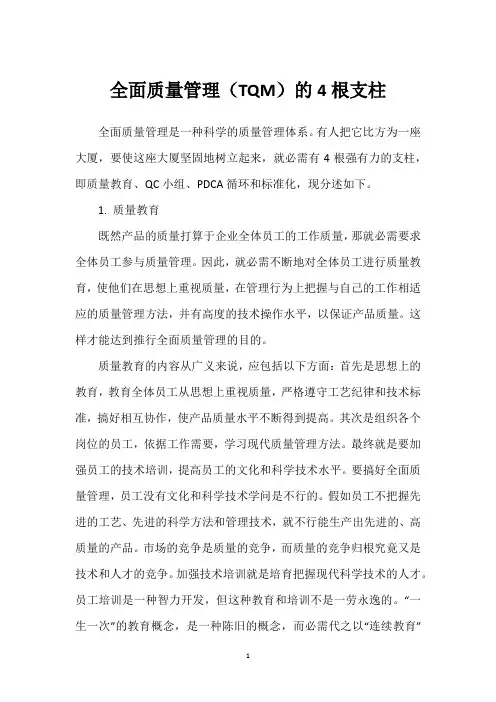 全面质量管理（TQM）的 4 根支柱

全面质量管理是一种科学的质量管理体系。有人把它比方为一座大厦，要使这座大厦坚固地树立起来，就必需有 4 根强有力的支柱，即质量教育、QC 小组、PDCA 循环和标准化，现分述如下。

1. 质量教育

既然产品的质量打算于企业全体员工的工作质量，那就必需要求全体员工参与质量管理。因此，就必需不断地对全体员工进行质量教育，使他们在思想上重视质量，在管理行为上把握与自己的工作相适应的质量管理方法，并有高度的技术操作水平，以保证产品质量。这样才能达到推行全面质量管理的目的。

质量教育的内容从广义来说，应包括以下方面：首先是思想上的教育，教育全体员工从思想上重视质量，严格遵守工艺纪律和技术标准，搞好相互协作，使产品质量水平不断得到提高。其次是组织各个岗位的员工，依据工作需要，学习现代质量管理方法。最终就是要加强员工的技术培训，提高员工的文化和科学技术水平。要搞好全面质量管理，员工没有文化和科学技术学问是不行的。假如员工不把握先进的工艺、先进的科学方法和管理技术，就不行能生产出先进的、高质量的产品。市场的竞争是质量的竞争，而质量的竞争归根究竟又是技术和人才的竞争。加强技术培训就是培育把握现代科学技术的人才。员工培训是一种智力开发，但这种教育和培训不是一劳永逸的。“一生一次”的教育概念，是一种陈旧的概念，而必需代之以“连续教育”

1